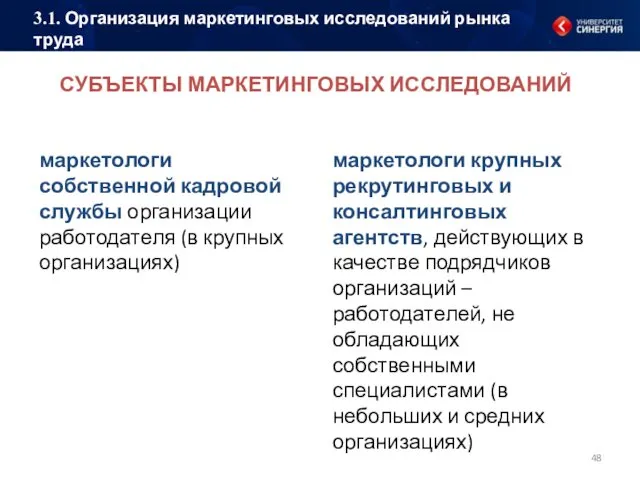 3.1. Организация маркетинговых исследований рынка труда

УНИВЕРСИТЕТ СИНЕРГИЯ

СУБЪЕКТЫ МАРКЕТИНГОВЫХ ИССЛЕДОВАНИЙ

маркетологи собственной кадровой службы организации работодателя (в крупных организациях)

маркетологи крупных рекрутинговых и консалтинговых агентств, действующих в качестве подрядчиков организаций – работодателей, не обладающих собственными специалистами (в небольших и средних организациях)

48